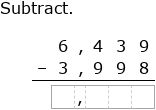 Subtract.

6,439
− 3,998

,